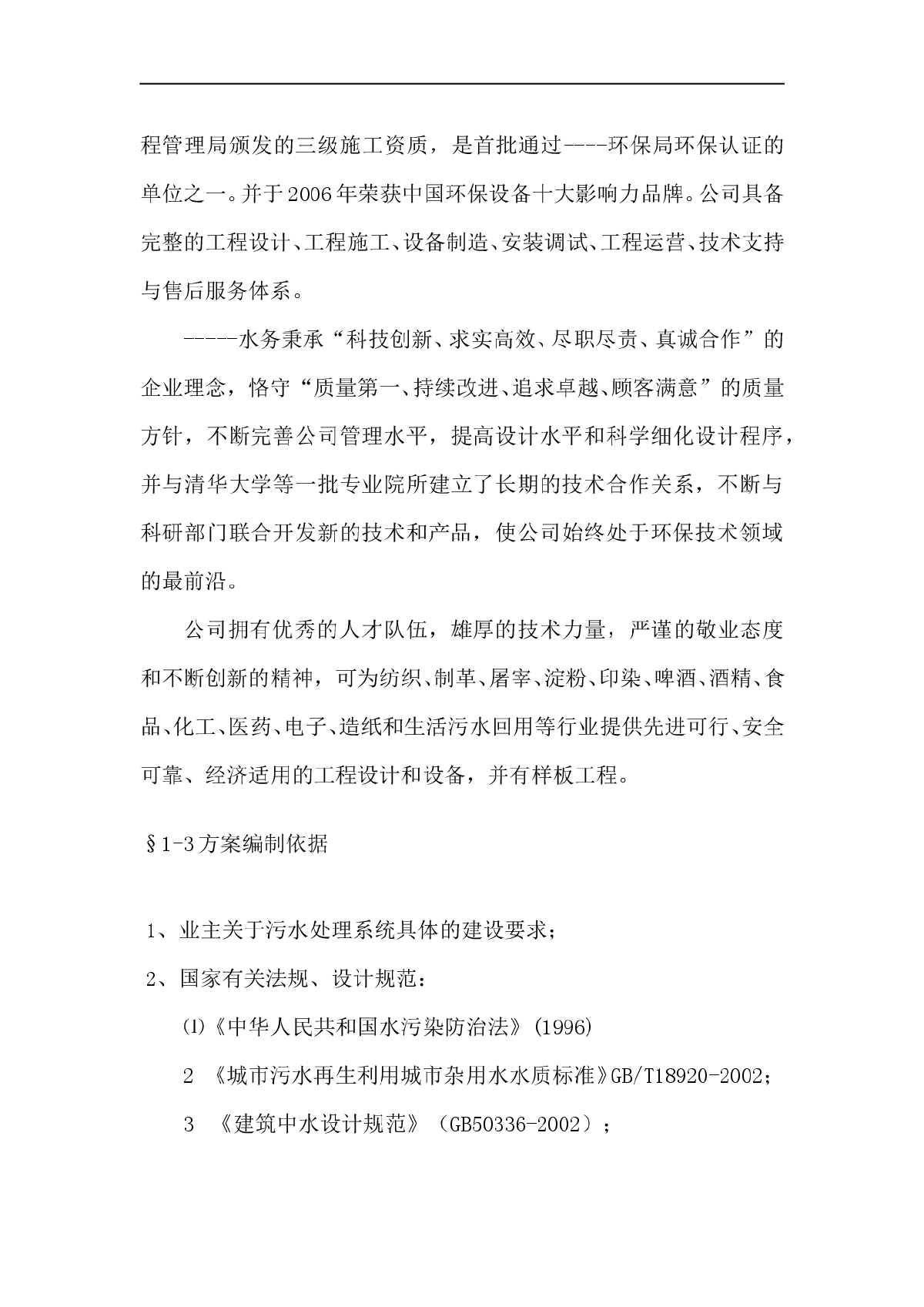 程管理局颁发的三级施工资质，是首批通过----环保局环保认证的单位之一。并于2006年荣获中国环保设备十大影响力品牌。公司具备完整的工程设计、工程施工、设备制造、安装调试、工程运营、技术支持与售后服务体系。

-----水务秉承“科技创新、求实高效、尽职尽责、真诚合作”的企业理念，恪守“质量第一、持续改进、追求卓越、顾客满意”的质量方针，不断完善公司管理水平，提高设计水平和科学细化设计程序，并与清华大学等一批专业院所建立了长期的技术合作关系，不断与科研部门联合开发新的技术和产品，使公司始终处于环保技术领域的最前沿。

公司拥有优秀的人才队伍，雄厚的技术力量，严谨的敬业态度和不断创新的精神，可为纺织、制革、屠宰、淀粉、印染、啤酒、酒精、食品、化工、医药、电子、造纸和生活污水回用等行业提供先进可行、安全可靠、经济适用的工程设计和设备，并有样板工程。

§1-3方案编制依据

1、业主关于污水处理系统具体的建设要求；

2、国家有关法规、设计规范：

⑴《中华人民共和国水污染防治法》(1996)

2 《城市污水再生利用城市杂用水水质标准》GB/T18920-2002；

3 《建筑中水设计规范》（GB50336-2002）；